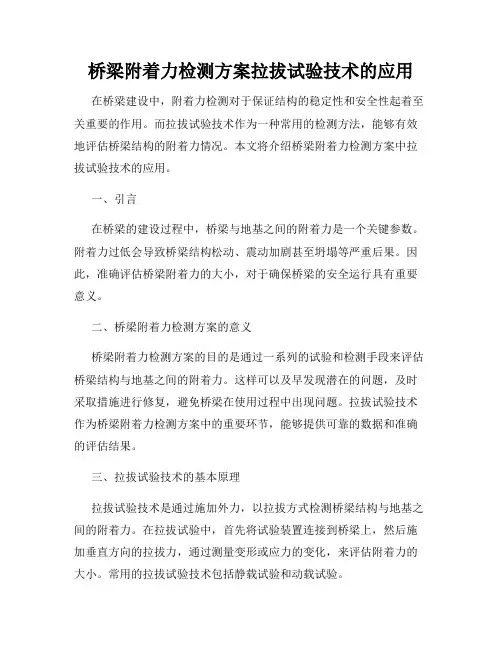 桥梁附着力检测方案拉拔试验技术的应用

在桥梁建设中，附着力检测对于保证结构的稳定性和安全性起着至关重要的作用。而拉拔试验技术作为一种常用的检测方法，能够有效地评估桥梁结构的附着力情况。本文将介绍桥梁附着力检测方案中拉拔试验技术的应用。

一、引言

在桥梁的建设过程中，桥梁与地基之间的附着力是一个关键参数。附着力过低会导致桥梁结构松动、震动加剧甚至坍塌等严重后果。因此，准确评估桥梁附着力的大小，对于确保桥梁的安全运行具有重要意义。

二、桥梁附着力检测方案的意义

桥梁附着力检测方案的目的是通过一系列的试验和检测手段来评估桥梁结构与地基之间的附着力。这样可以及早发现潜在的问题，及时采取措施进行修复，避免桥梁在使用过程中出现问题。拉拔试验技术作为桥梁附着力检测方案中的重要环节，能够提供可靠的数据和准确的评估结果。

三、拉拔试验技术的基本原理

拉拔试验技术是通过施加外力，以拉拔方式检测桥梁结构与地基之间的附着力。在拉拔试验中，首先将试验装置连接到桥梁上，然后施加垂直方向的拉拔力，通过测量变形或应力的变化，来评估附着力的大小。常用的拉拔试验技术包括静载试验和动载试验。